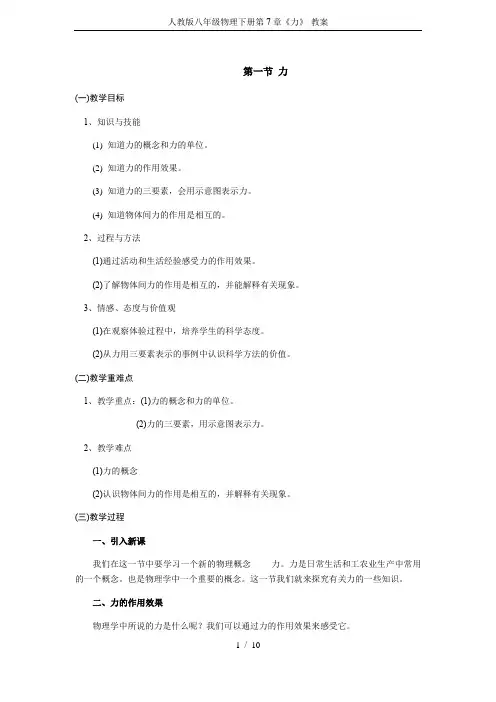 人教版八年级物理下册第7章《力》 教案

第一节 力

(一)教学目标

1、知识与技能

(1) 知道力的概念和力的单位。

(2) 知道力的作用效果。

(3) 知道力的三要素，会用示意图表示力。

(4) 知道物体间力的作用是相互的。

2、过程与方法

(1)通过活动和生活经验感受力的作用效果。

(2)了解物体间力的作用是相互的，并能解释有关现象。

3、情感、态度与价值观

(1)在观察体验过程中，培养学生的科学态度。

(2)从力用三要素表示的事例中认识科学方法的价值。

(二)教学重难点

1、教学重点：(1)力的概念和力的单位。

(2)力的三要素，用示意图表示力。

2、教学难点

(1)力的概念

(2)认识物体间力的作用是相互的，并解释有关现象。

(三)教学过程

一、引入新课

我们在这一节中要学习一个新的物理概念　　力。力是日常生活和工农业生产中常用的一个概念。也是物理学中一个重要的概念。这一节我们就来探究有关力的一些知识。

二、力的作用效果

物理学中所说的力是什么呢？我们可以通过力的作用效果来感受它。

1 / 10